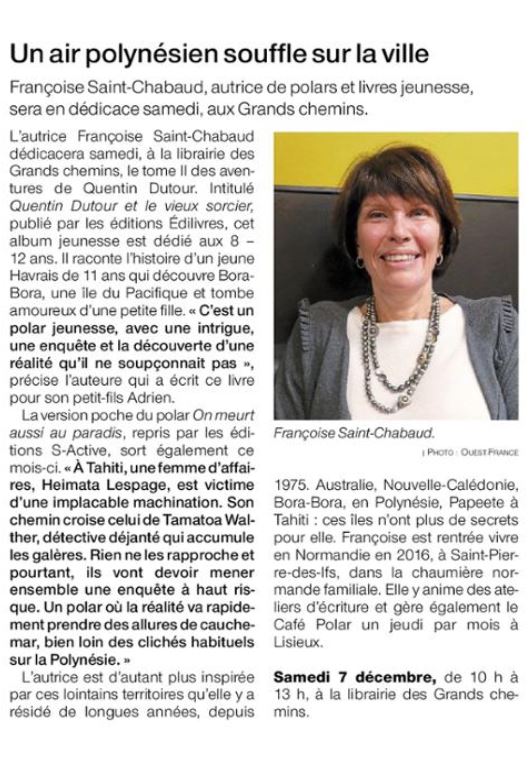 Un air polynésien souffle sur la ville

Françoise Saint-Chabaud, autrice de polars et livres jeunesse, sera en dédicace samedi, aux Grands chemins.

L'autrice Françoise Saint-Chabaud dédicacera samedi, à la librairie des Grands chemins, le tome II des aventures de Quentin Dutour. Intitulé Quentin Dutour et le vieux sorcier, publié par les éditions Édilivres, cet album jeunesse est dédié aux 8 – 12 ans. Il raconte l'histoire d'un jeune Havrais de 11 ans qui découvre Bora-Bora, une île du Pacifique et tombe amoureux d'une petite fille. « C'est un polar jeunesse, avec une intrigue, une enquête et la découverte d'une réalité qu'il ne soupçonnait pas », précise l'auteure qui a écrit ce livre pour son petit-fils Adrien.

La version poche du polar On meurt aussi au paradis, repris par les éditions S-Active, sort également ce mois-ci. « À Tahiti, une femme d'affaires, Heimata Lespage, est victime d'une implacable machination. Son chemin croise celui de Tamatoa Walther, détective déjanté qui accumule les galères. Rien ne les rapproche et pourtant, ils vont devoir mener ensemble une enquête à haut risque. Un polar où la réalité va rapidement prendre des allures de cauchemar, bien loin des clichés habituels sur la Polynésie. »

L'autrice est d'autant plus inspirée par ces lointains territoires qu'elle y a résidé de longues années, depuis

Françoise Saint-Chabaud.

| PHOTO : OUEST FRANCE

1975. Australie, Nouvelle-Calédonie, Bora-Bora, en Polynésie, Papeete à Tahiti : ces îles n'ont plus de secrets pour elle. Françoise est rentrée vivre en Normandie en 2016, à Saint-Pierre-des-Ifs, dans la chaumière normande familiale. Elle y anime des ateliers d'écriture et gère également le Café Polar un jeudi par mois à Lisieux.

Samedi 7 décembre, de 10 h à 13 h, à la librairie des Grands chemins.